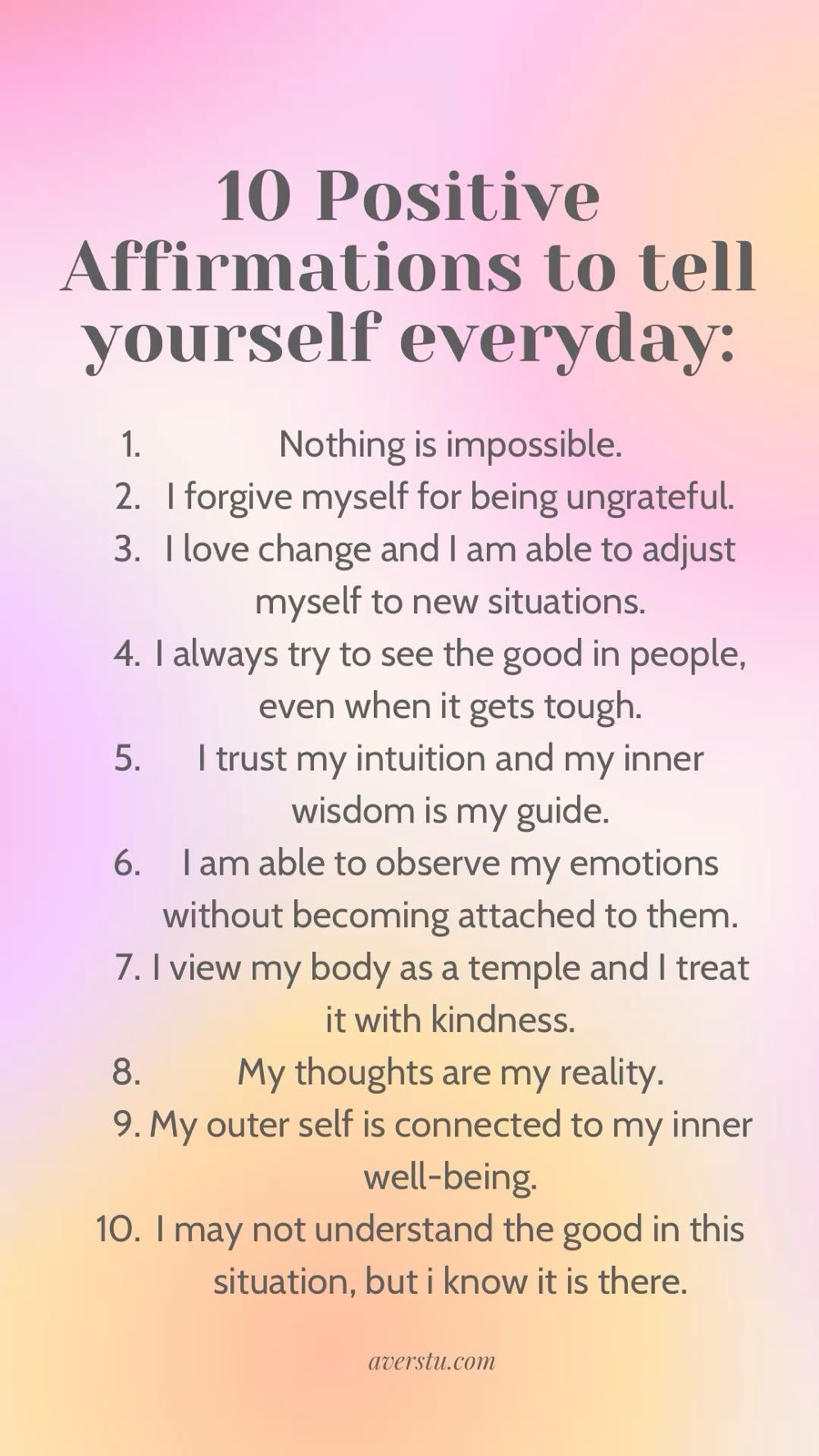 10 Positive Affirmations to tell yourself everyday:

1. Nothing is impossible.
2. I forgive myself for being ungrateful.
3. I love change and I am able to adjust myself to new situations.
4. I always try to see the good in people, even when it gets tough.
5. I trust my intuition and my inner wisdom is my guide.
6. I am able to observe my emotions without becoming attached to them.
7. I view my body as a temple and I treat it with kindness.
8. My thoughts are my reality.
9. My outer self is connected to my inner well-being.
10. I may not understand the good in this situation, but i know it is there.

averstu.com